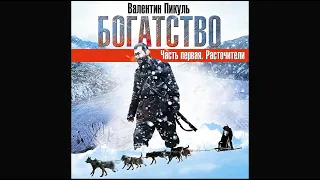 Валентин Пикуль
БОГАТСТВО
Часть первая. Расточители